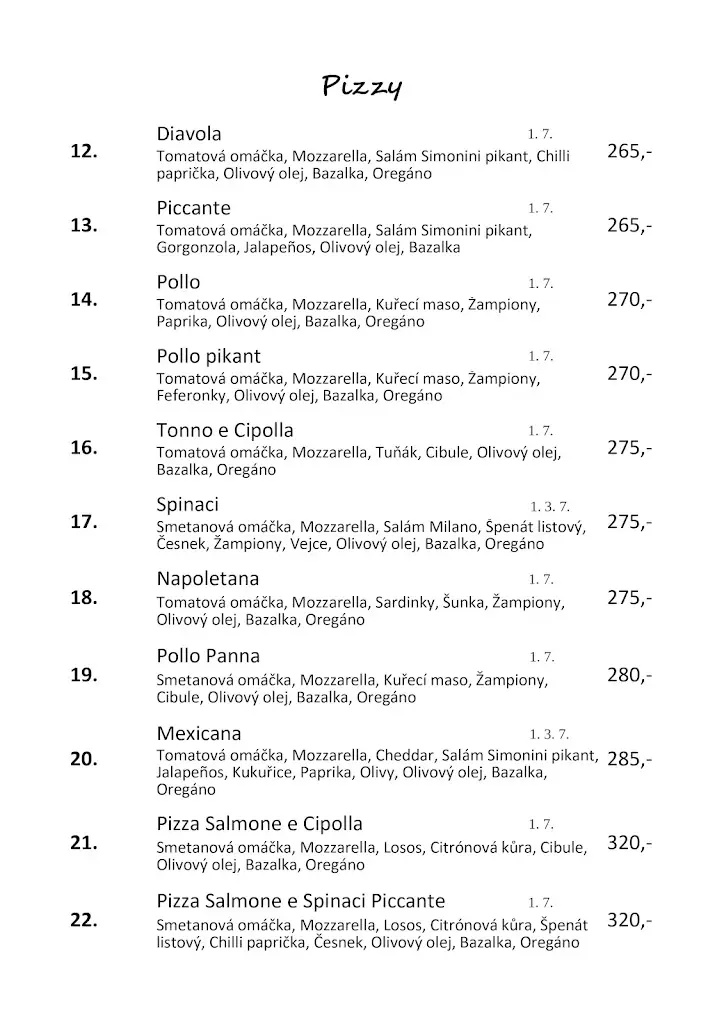 Pizzy

12. Diavola 1. 7.
Tomatová omáčka, Mozzarella, Salám Simonini pikant, Chilli paprička, Olivový olej, Bazalka, Oregáno 265,-

13. Piccante 1. 7.
Tomatová omáčka, Mozzarella, Salám Simonini pikant, Gorgonzola, Jalapeños, Olivový olej, Bazalka 265,-

14. Pollo 1. 7.
Tomatová omáčka, Mozzarella, Kuřecí maso, Žampiony, Paprika, Olivový olej, Bazalka, Oregáno 270,-

15. Pollo pikant 1. 7.
Tomatová omáčka, Mozzarella, Kuřecí maso, Žampiony, Feferonky, Olivový olej, Bazalka, Oregáno 270,-

16. Tonno e Cipolla 1. 7.
Tomatová omáčka, Mozzarella, Tuňák, Cibule, Olivový olej, Bazalka, Oregáno 275,-

17. Spinaci 1. 3. 7.
Smetanová omáčka, Mozzarella, Salám Milano, Špenát listový, Česnek, Žampiony, Vejce, Olivový olej, Bazalka, Oregáno 275,-

18. Napoletana 1. 7.
Tomatová omáčka, Mozzarella, Sardinky, Šunka, Žampiony, Olivový olej, Bazalka, Oregáno 275,-

19. Pollo Panna 1. 7.
Smetanová omáčka, Mozzarella, Kuřecí maso, Žampiony, Cibule, Olivový olej, Bazalka, Oregáno 280,-

20. Mexicana 1. 3. 7.
Tomatová omáčka, Mozzarella, Cheddar, Salám Simonini pikant, Jalapeños, Kukuřice, Paprika, Olivy, Olivový olej, Bazalka, Oregáno 285,-

21. Pizza Salmone e Cipolla 1. 7.
Smetanová omáčka, Mozzarella, Losos, Citrónová kůra, Cibule, Olivový olej, Bazalka, Oregáno 320,-

22. Pizza Salmone e Spinaci Piccante 1. 7.
Smetanová omáčka, Mozzarella, Losos, Citrónová kůra, Špenát listový, Chilli paprička, Česnek, Olivový olej, Bazalka, Oregáno 320,-